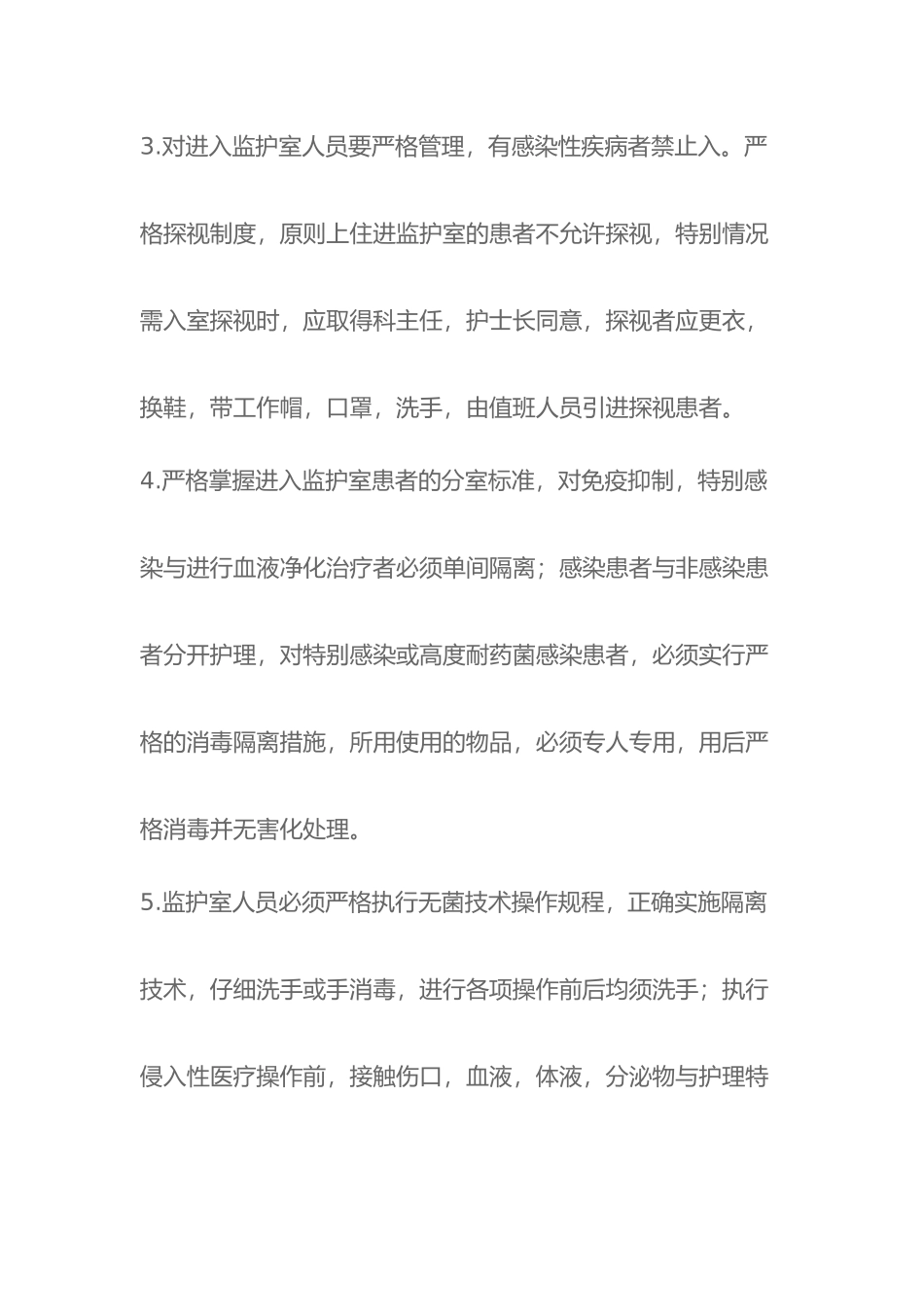 3.对进入监护室人员要严格管理，有感染性疾病者禁止入。严格探视制度，原则上住进监护室的患者不允许探视，特别情况需入室探视时，应取得科主任，护士长同意，探视者应更衣，换鞋，带工作帽，口罩，洗手，由值班人员引进探视患者。

4.严格掌握进入监护室患者的分室标准，对免疫抑制，特别感染与进行血液净化治疗者必须单间隔离；感染患者与非感染患者分开护理，对特别感染或高度耐药菌感染患者，必须实行严格的消毒隔离措施，所用使用的物品，必须专人专用，用后严格消毒并无害化处理。

5.监护室人员必须严格执行无菌技术操作规程，正确实施隔离技术，仔细洗手或手消毒，进行各项操作前后均须洗手；执行侵入性医疗操作前，接触伤口，血液，体液，分泌物与护理特